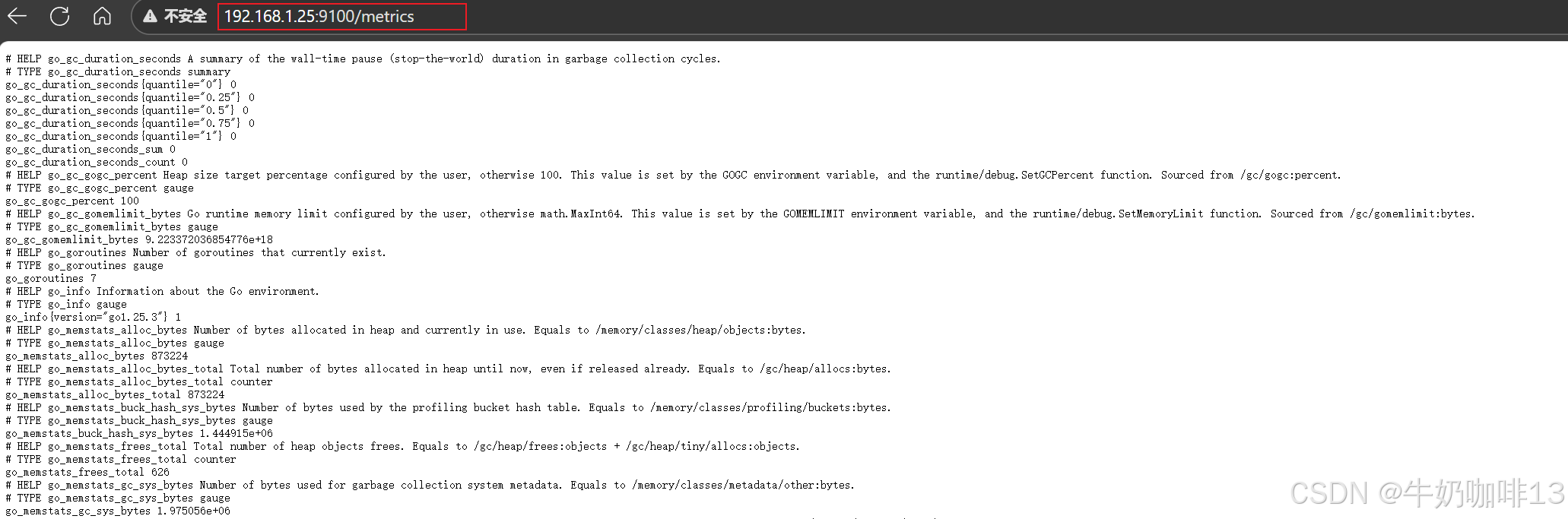 不安全 192.168.1.25:9100/metrics

# HELP go_gc_duration_seconds A summary of the wall-time pause (stop-the-world) duration in garbage collection cycles.
# TYPE go_gc_duration_seconds summary
go_gc_duration_seconds{quantile="0"} 0
go_gc_duration_seconds{quantile="0.25"} 0
go_gc_duration_seconds{quantile="0.5"} 0
go_gc_duration_seconds{quantile="0.75"} 0
go_gc_duration_seconds{quantile="1"} 0
go_gc_duration_seconds_sum 0
go_gc_duration_seconds_count 0
# HELP go_gc_gogc_percent Heap size target percentage configured by the user, otherwise 100. This value is set by the GOGC environment variable, and the runtime/debug.SetGCPercent function. Sourced from /gc/gogc:percent.
# TYPE go_gc_gogc_percent gauge
go_gc_gogc_percent 100
# HELP go_gc_gomemlimit_bytes Go runtime memory limit configured by the user, otherwise math.MaxInt64. This value is set by the GOMEMLIMIT environment variable, and the runtime/debug.SetMemoryLimit function. Sourced from /gc/gomemlimit:bytes.
# TYPE go_gc_gomemlimit_bytes gauge
go_gc_gomemlimit_bytes 9.223372036854776e+18
# HELP go_goroutines Number of goroutines that currently exist.
# TYPE go_goroutines gauge
go_goroutines 7
# HELP go_info Information about the Go environment.
# TYPE go_info gauge
go_info{version="go1.25.3"} 1
# HELP go_memstats_alloc_bytes Number of bytes allocated in heap and currently in use. Equals to /memory/classes/heap/objects:bytes.
# TYPE go_memstats_alloc_bytes gauge
go_memstats_alloc_bytes 873224
# HELP go_memstats_alloc_bytes_total Total number of bytes allocated in heap until now, even if released already. Equals to /gc/heap/allocs:bytes.
# TYPE go_memstats_alloc_bytes_total counter
go_memstats_alloc_bytes_total 873224
# HELP go_memstats_buck_hash_sys_bytes Number of bytes used by the profiling bucket hash table. Equals to /memory/classes/profiling/buckets:bytes.
# TYPE go_memstats_buck_hash_sys_bytes gauge
go_memstats_buck_hash_sys_bytes 1.444915e+06
# HELP go_memstats_frees_total Total number of heap objects frees. Equals to /gc/heap/frees:objects + /gc/heap/tiny/allocs:objects.
# TYPE go_memstats_frees_total counter
go_memstats_frees_total 626
# HELP go_memstats_gc_sys_bytes Number of bytes used for garbage collection system metadata. Equals to /memory/classes/metadata/other:bytes.
# TYPE go_memstats_gc_sys_bytes gauge
go_memstats_gc_sys_bytes 1.975056e+06

CSDN @牛奶咖啡13